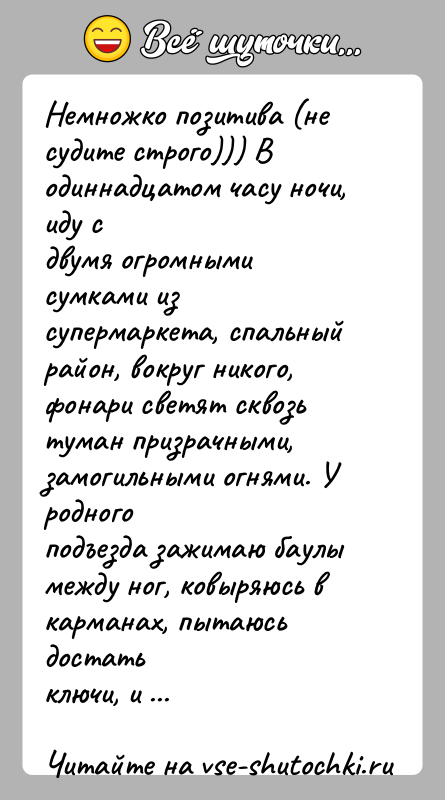 Всё шуточки...

Немножко позитива (не судите строго))) В одиннадцатом часу ночи, иду с двумя огромными сумками из супермаркета, спальный район, вокруг никого, фонари светят сквозь туман призрачными, замогильными огнями. У родного подъезда зажимаю баулы между ног, ковыряюсь в карманах, пытаюсь достать ключи, и ...

Читайте на vse-shutochki.ru